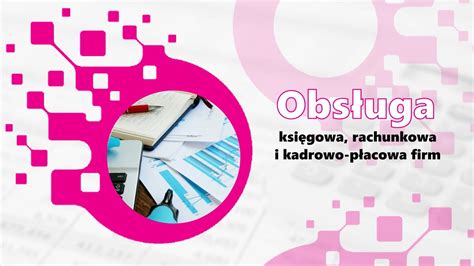 Obsługa

księgowa, rachunkowa i kadrowo-płacowa firm